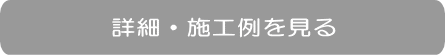 詳細・施工例を見る